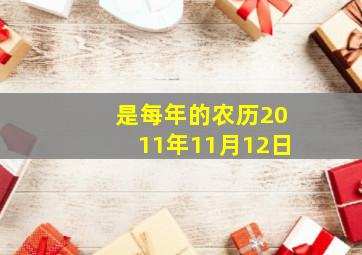 是每年的农历2011年11月12日